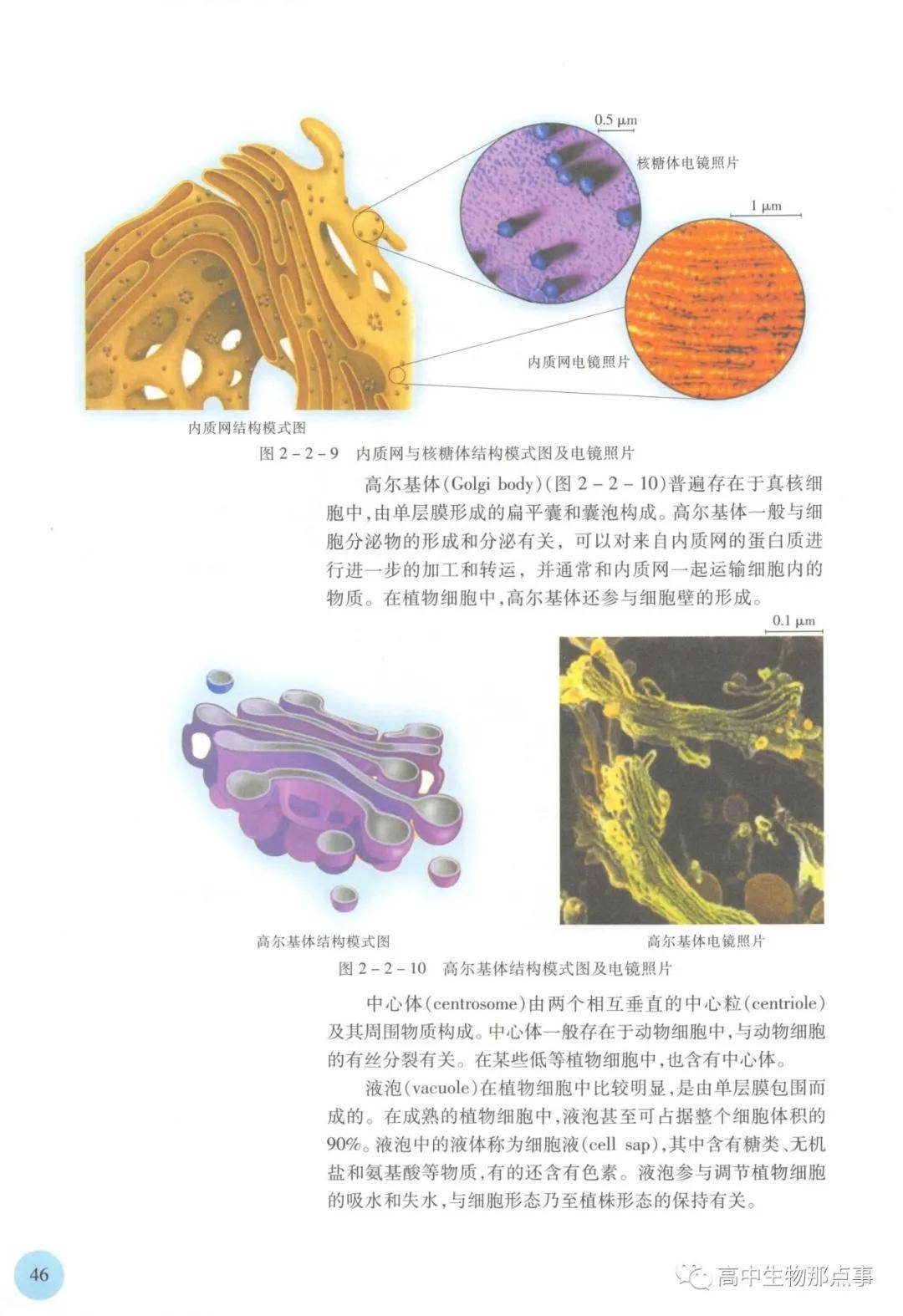 0.5 μm

核糖体电镜照片

1 μm

内质网电镜照片

内质网结构模式图

图 2－2－9　内质网与核糖体结构模式图及电镜照片

高尔基体(Golgi body)(图 2－2－10)普遍存在于真核细胞中,由单层膜形成的扁平囊和囊泡构成。高尔基体一般与细胞分泌物的形成和分泌有关,可以对来自内质网的蛋白质进行进一步的加工和转运,并通常和内质网一起运输细胞内的物质。在植物细胞中,高尔基体还参与细胞壁的形成。

0.1 μm

高尔基体结构模式图

高尔基体电镜照片

图 2－2－10　高尔基体结构模式图及电镜照片

中心体(centrosome)由两个相互垂直的中心粒(centriole)及其周围物质构成。中心体一般存在于动物细胞中,与动物细胞的有丝分裂有关。在某些低等植物细胞中,也含有中心体。

液泡(vacuole)在植物细胞中比较明显,是由单层膜包围而成的。在成熟的植物细胞中,液泡甚至可占据整个细胞体积的90%。液泡中的液体称为细胞液(cell sap),其中含有糖类、无机盐和氨基酸等物质,有的还含有色素。液泡参与调节植物细胞的吸水和失水,与细胞形态乃至植株形态的保持有关。

46

高中生物那点事